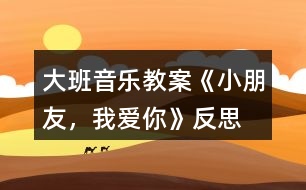 大班音乐教案《小朋友，我爱你》反思